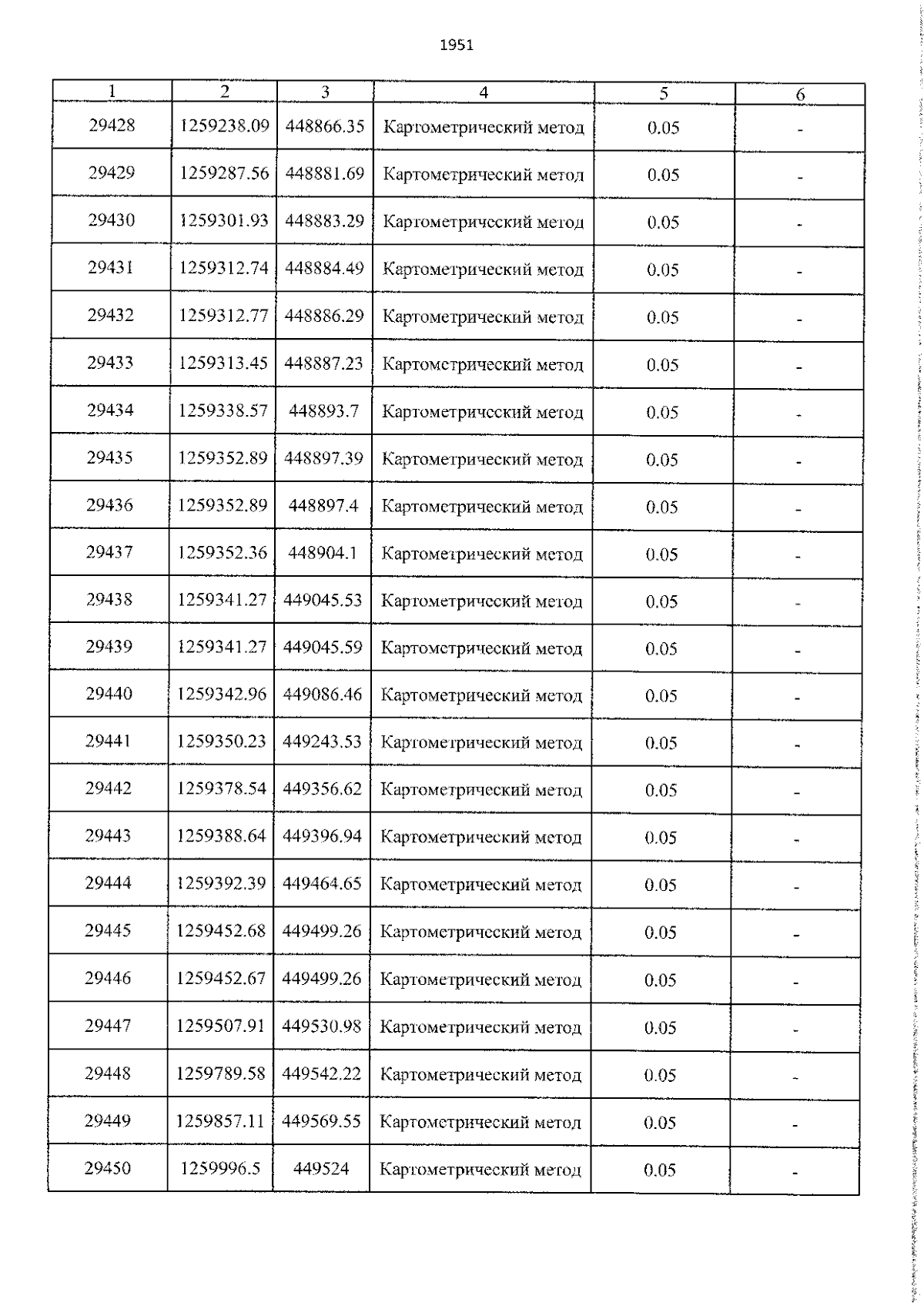 1951

| 1 | 2 | 3 | 4 | 5 | 6 |
|---|---|---|---|---|---|
| 29428 | 1259238.09 | 448866.35 | Картометрический метод | 0.05 | - |
| 29429 | 1259287.56 | 448881.69 | Картометрический метод | 0.05 | - |
| 29430 | 1259301.93 | 448883.29 | Картометрический метод | 0.05 | - |
| 29431 | 1259312.74 | 448884.49 | Картометрический метод | 0.05 | - |
| 29432 | 1259312.77 | 448886.29 | Картометрический метод | 0.05 | - |
| 29433 | 1259313.45 | 448887.23 | Картометрический метод | 0.05 | - |
| 29434 | 1259338.57 | 448893.7 | Картометрический метод | 0.05 | - |
| 29435 | 1259352.89 | 448897.39 | Картометрический метод | 0.05 | - |
| 29436 | 1259352.89 | 448897.4 | Картометрический метод | 0.05 | - |
| 29437 | 1259352.36 | 448904.1 | Картометрический метод | 0.05 | - |
| 29438 | 1259341.27 | 449045.53 | Картометрический метод | 0.05 | - |
| 29439 | 1259341.27 | 449045.59 | Картометрический метод | 0.05 | - |
| 29440 | 1259342.96 | 449086.46 | Картометрический метод | 0.05 | - |
| 29441 | 1259350.23 | 449243.53 | Картометрический метод | 0.05 | - |
| 29442 | 1259378.54 | 449356.62 | Картометрический метод | 0.05 | - |
| 29443 | 1259388.64 | 449396.94 | Картометрический метод | 0.05 | - |
| 29444 | 1259392.39 | 449464.65 | Картометрический метод | 0.05 | - |
| 29445 | 1259452.68 | 449499.26 | Картометрический метод | 0.05 | - |
| 29446 | 1259452.67 | 449499.26 | Картометрический метод | 0.05 | - |
| 29447 | 1259507.91 | 449530.98 | Картометрический метод | 0.05 | - |
| 29448 | 1259789.58 | 449542.22 | Картометрический метод | 0.05 | - |
| 29449 | 1259857.11 | 449569.55 | Картометрический метод | 0.05 | - |
| 29450 | 1259996.5 | 449524 | Картометрический метод | 0.05 | - |